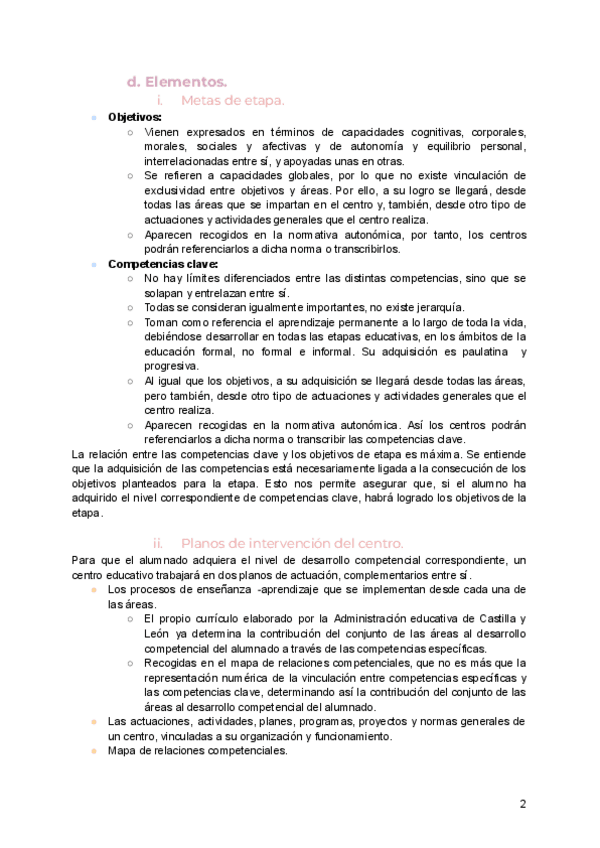 d. Elementos.

i. Metas de etapa.

- **Objetivos:**
  - Vienen expresados en términos de capacidades cognitivas, corporales, morales, sociales y afectivas y de autonomía y equilibrio personal, interrelacionadas entre sí, y apoyadas unas en otras.
  - Se refieren a capacidades globales, por lo que no existe vinculación de exclusividad entre objetivos y áreas. Por ello, a su logro se llegará, desde todas las áreas que se impartan en el centro y, también, desde otro tipo de actuaciones y actividades generales que el centro realiza.
  - Aparecen recogidos en la normativa autonómica, por tanto, los centros podrán referenciarlos a dicha norma o transcribirlos.
- **Competencias clave:**
  - No hay límites diferenciados entre las distintas competencias, sino que se solapan y entrelazan entre sí.
  - Todas se consideran igualmente importantes, no existe jerarquía.
  - Toman como referencia el aprendizaje permanente a lo largo de toda la vida, debiéndose desarrollar en todas las etapas educativas, en los ámbitos de la educación formal, no formal e informal. Su adquisición es paulatina y progresiva.
  - Al igual que los objetivos, a su adquisición se llegará desde todas las áreas, pero también, desde otro tipo de actuaciones y actividades generales que el centro realiza.
  - Aparecen recogidas en la normativa autonómica. Así los centros podrán referenciarlos a dicha norma o transcribir las competencias clave.

La relación entre las competencias clave y los objetivos de etapa es máxima. Se entiende que la adquisición de las competencias está necesariamente ligada a la consecución de los objetivos planteados para la etapa. Esto nos permite asegurar que, si el alumno ha adquirido el nivel correspondiente de competencias clave, habrá logrado los objetivos de la etapa.

ii. Planos de intervención del centro.

Para que el alumnado adquiera el nivel de desarrollo competencial correspondiente, un centro educativo trabajará en dos planos de actuación, complementarios entre sí.

- Los procesos de enseñanza -aprendizaje que se implementan desde cada una de las áreas.
  - El propio currículo elaborado por la Administración educativa de Castilla y León ya determina la contribución del conjunto de las áreas al desarrollo competencial del alumnado a través de las competencias específicas.
  - Recogidas en el mapa de relaciones competenciales, que no es más que la representación numérica de la vinculación entre competencias específicas y las competencias clave, determinando así la contribución del conjunto de las áreas al desarrollo competencial del alumnado.
- Las actuaciones, actividades, planes, programas, proyectos y normas generales de un centro, vinculadas a su organización y funcionamiento.
- Mapa de relaciones competenciales.

2